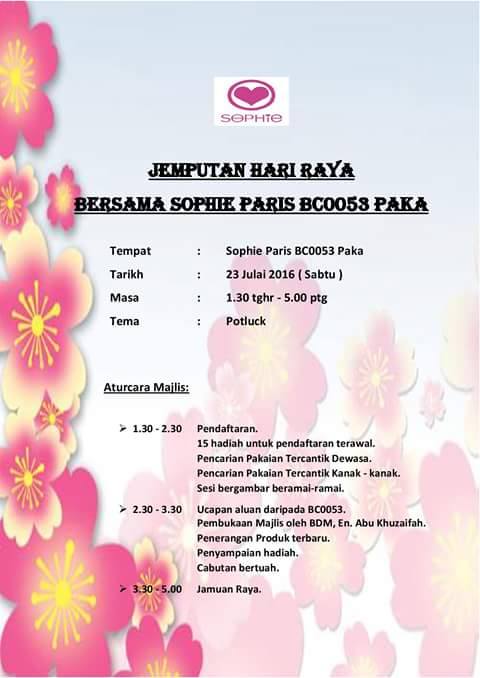 SOPHIE

JEMPUTAN HARI RAYA

BERSAMA SOPHIE PARIS BC0053 PAKA

Tempat : Sophie Paris BC0053 Paka
Tarikh : 23 Julai 2016 ( Sabtu )
Masa : 1.30 tghr - 5.00 ptg
Tema : Potluck

Aturcara Majlis:

➢ 1.30 - 2.30 Pendaftaran.
15 hadiah untuk pendaftaran terawal.
Pencarian Pakaian Tercantik Dewasa.
Pencarian Pakaian Tercantik Kanak - kanak.
Sesi bergambar beramai-ramai.

➢ 2.30 - 3.30 Ucapan aluan daripada BC0053.
Pembukaan Majlis oleh BDM, En. Abu Khuzaifah.
Penerangan Produk terbaru.
Penyampaian hadiah.
Cabutan bertuah.

➢ 3.30 - 5.00 Jamuan Raya.